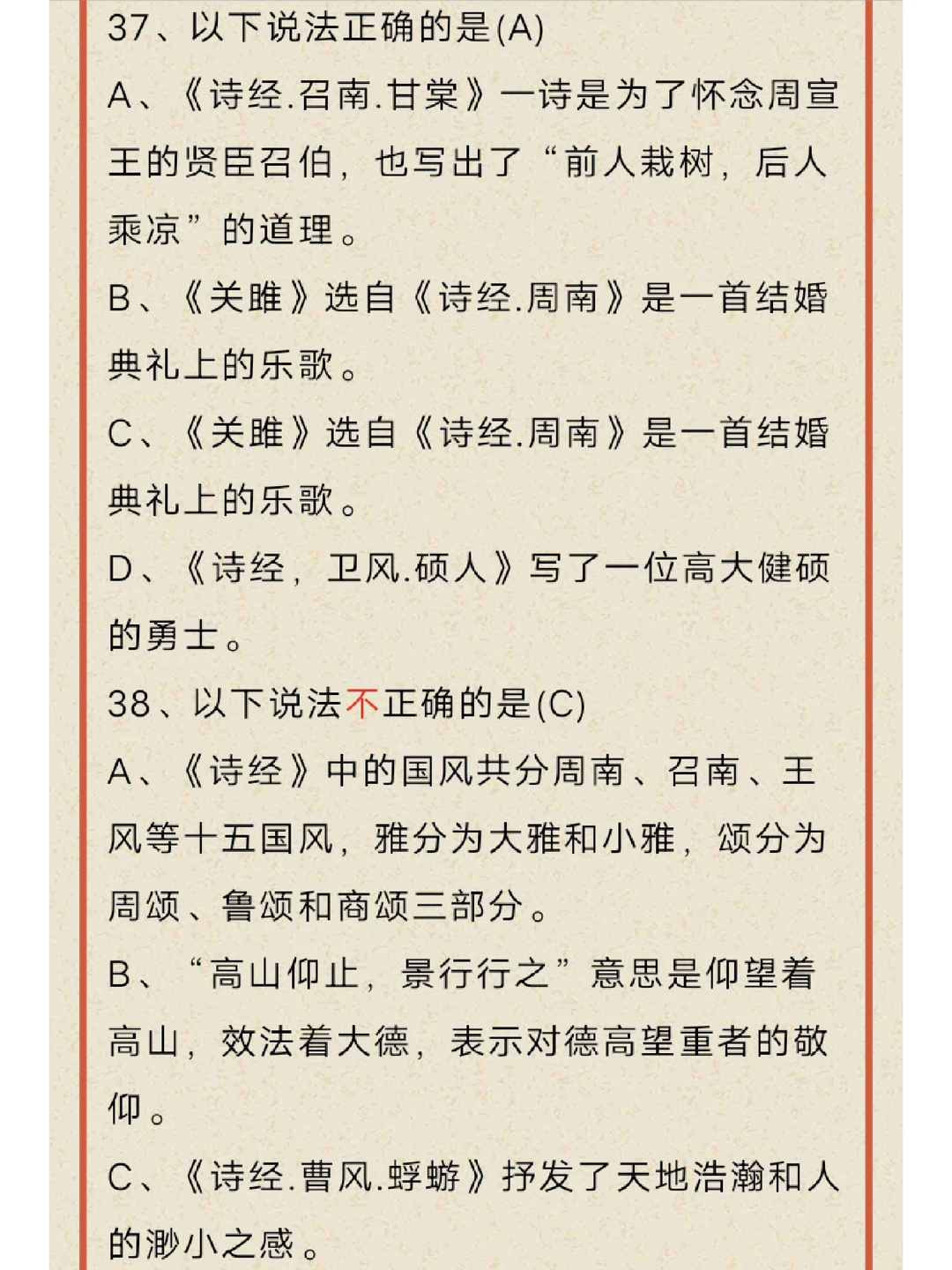 37、以下说法正确的是(A)

A、《诗经.召南.甘棠》一诗是为了怀念周宣王的贤臣召伯，也写出了“前人栽树，后人乘凉”的道理。

B、《关雎》选自《诗经.周南》是一首结婚典礼上的乐歌。

C、《关雎》选自《诗经.周南》是一首结婚典礼上的乐歌。

D、《诗经，卫风.硕人》写了一位高大健硕的勇士。

38、以下说法不正确的是(C)

A、《诗经》中的国风共分周南、召南、王风等十五国风，雅分为大雅和小雅，颂分为周颂、鲁颂和商颂三部分。

B、“高山仰止，景行行之”意思是仰望着高山，效法着大德，表示对德高望重者的敬仰。

C、《诗经.曹风.蜉蝣》抒发了天地浩瀚和人的渺小之感。